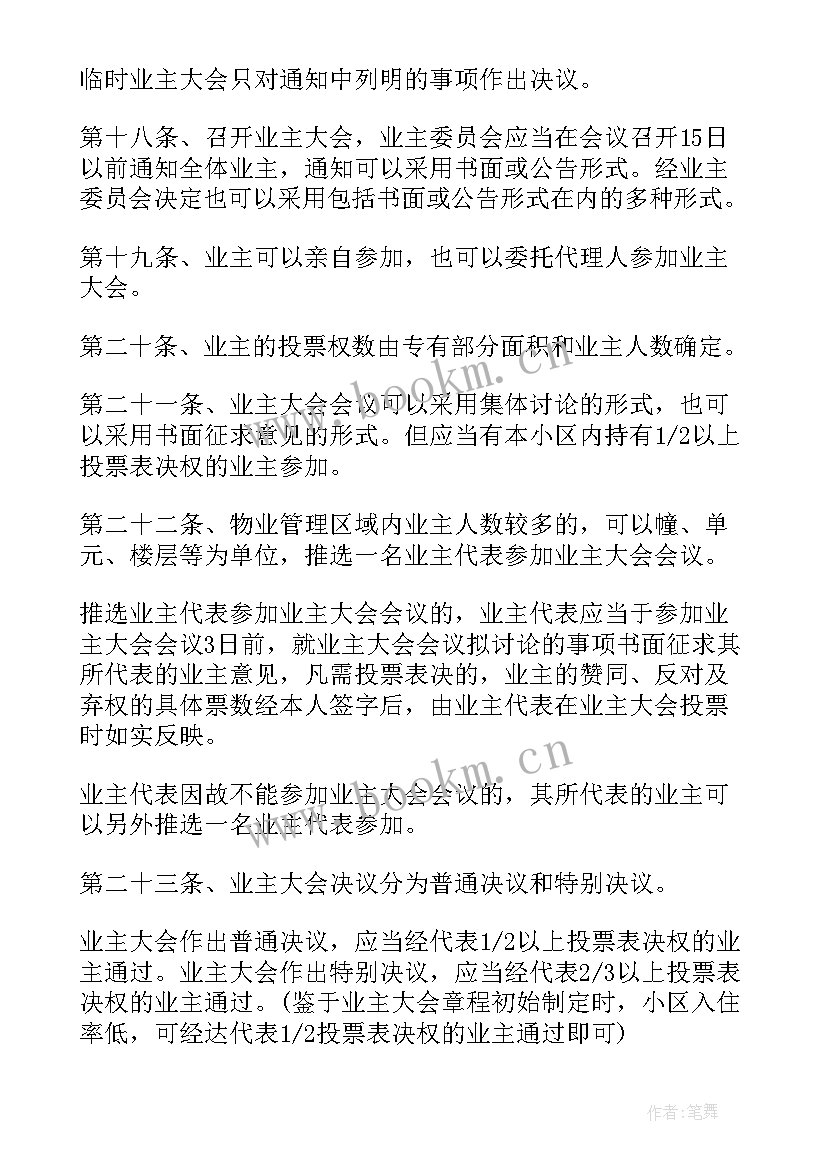 临时业主大会只对通知中列明的事项作出决议。

第十八条、召开业主大会，业主委员会应当在会议召开15日以前通知全体业主，通知可以采用书面或公告形式。经业主委员会决定也可以采用包括书面或公告形式在内的多种形式。

第十九条、业主可以亲自参加，也可以委托代理人参加业主大会。

第二十条、业主的投票权数由专有部分面积和业主人数确定。

第二十一条、业主大会会议可以采用集体讨论的形式，也可以采用书面征求意见的形式。但应当有本小区内持有1/2以上投票表决权的业主参加。

第二十二条、物业管理区域内业主人数较多的，可以幢、单元、楼层等为单位，推选一名业主代表参加业主大会会议。

推选业主代表参加业主大会会议的，业主代表应当于参加业主大会会议3日前，就业主大会会议拟讨论的事项书面征求其所代表的业主意见，凡需投票表决的，业主的赞同、反对及弃权的具体票数经本人签字后，由业主代表在业主大会投票时如实反映。

业主代表因故不能参加业主大会会议的，其所代表的业主可以另外推选一名业主代表参加。

第二十三条、业主大会决议分为普通决议和特别决议。

业主大会作出普通决议，应当经代表1/2以上投票表决权的业主通过。业主大会作出特别决议，应当经代表2/3以上投票表决权的业主通过。(鉴于业主大会章程初始制定时，小区入住率低，可经达代表1/2投票表决权的业主通过即可)

www.bookm.cn

www.bookm.cn

作者:笔舞